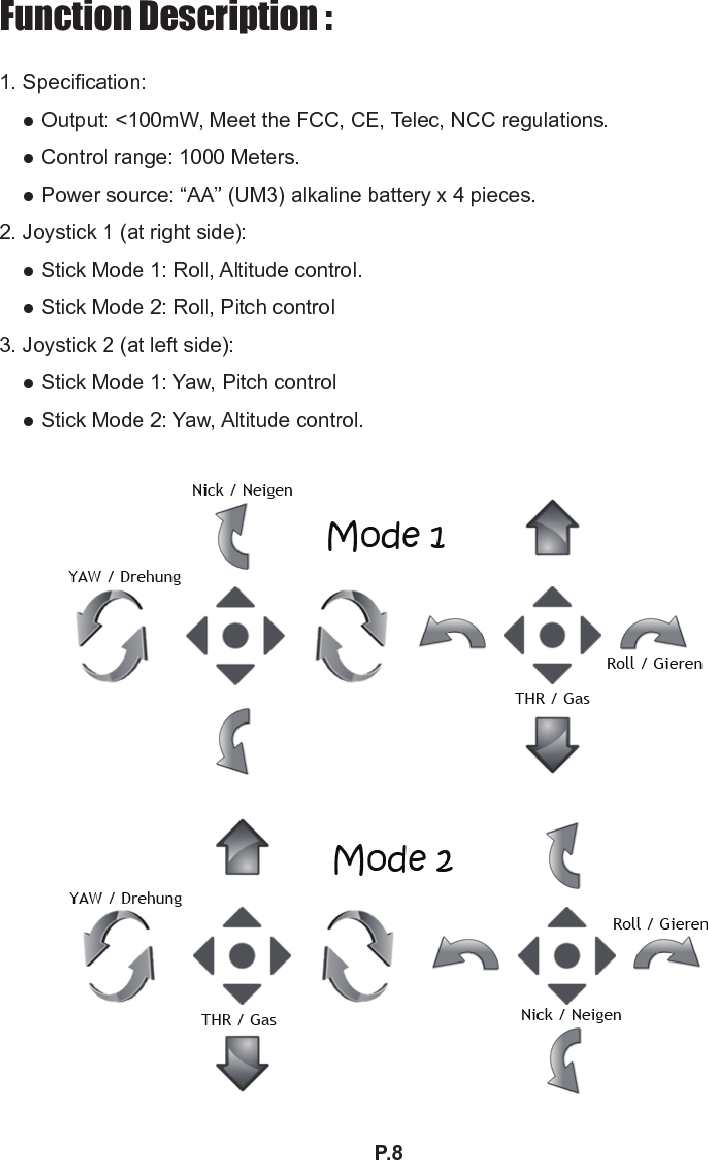 Function Description :

1. Specification:

● Output: <100mW, Meet the FCC, CE, Telec, NCC regulations.

● Control range: 1000 Meters.

● Power source: “AA” (UM3) alkaline battery x 4 pieces.

2. Joystick 1 (at right side):

● Stick Mode 1: Roll, Altitude control.

● Stick Mode 2: Roll, Pitch control

3. Joystick 2 (at left side):

● Stick Mode 1: Yaw, Pitch control

● Stick Mode 2: Yaw, Altitude control.

Nick / Neigen

Mode 1

YAW / Drehung

Roll / Gieren

THR / Gas

Mode 2

YAW / Drehung

Roll / Gieren

THR / Gas

Nick / Neigen

P.8